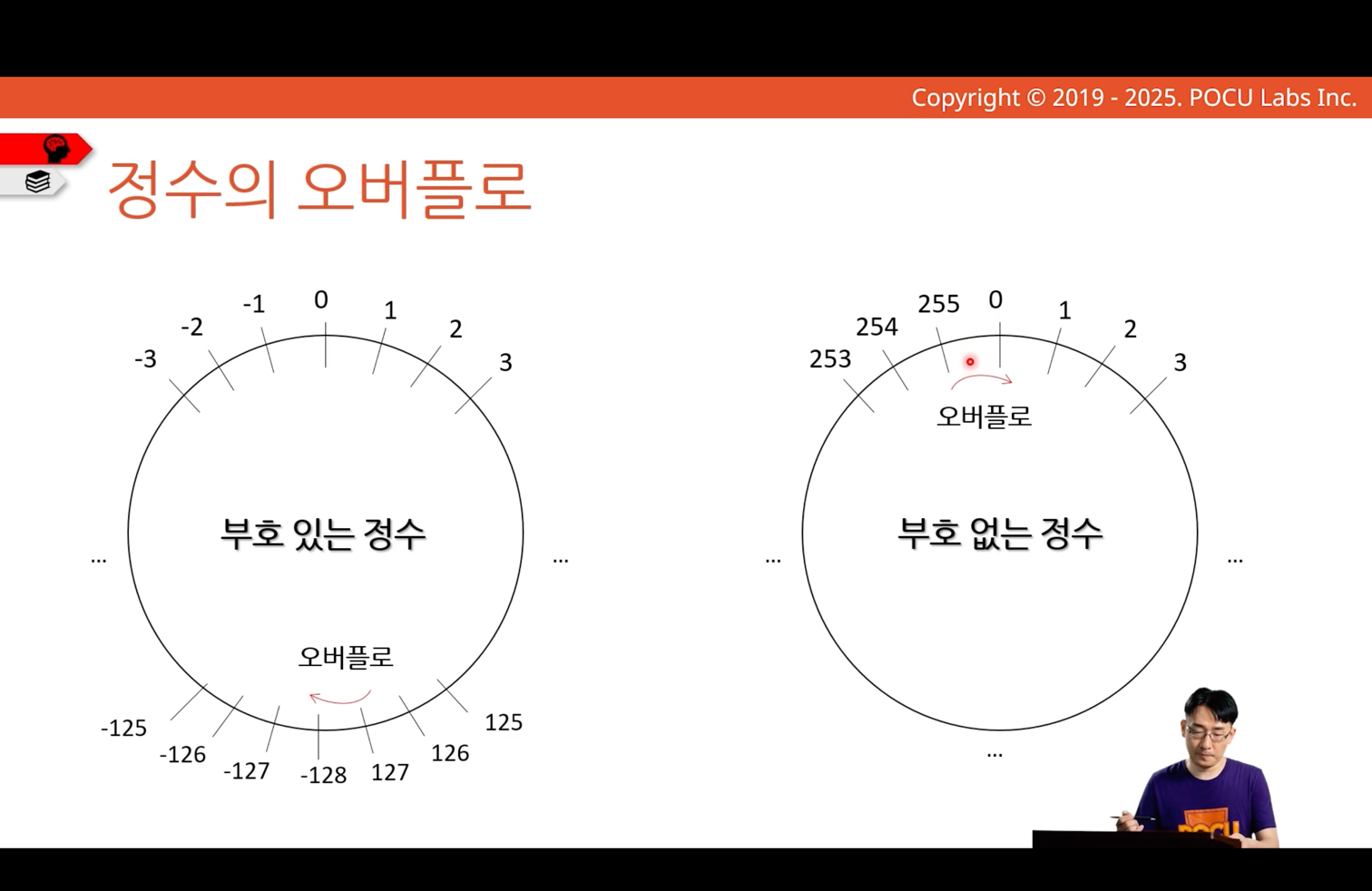 Copyright © 2019 - 2025. POCU Labs Inc.

정수의 오버플로

-3 -2 -1 0 1 2 3

부호 있는 정수

... ...

오버플로

-125 -126 -127 -128 127 126 125

253 254 255 0 1 2 3

오버플로

부호 없는 정수

... ...

...

POCU